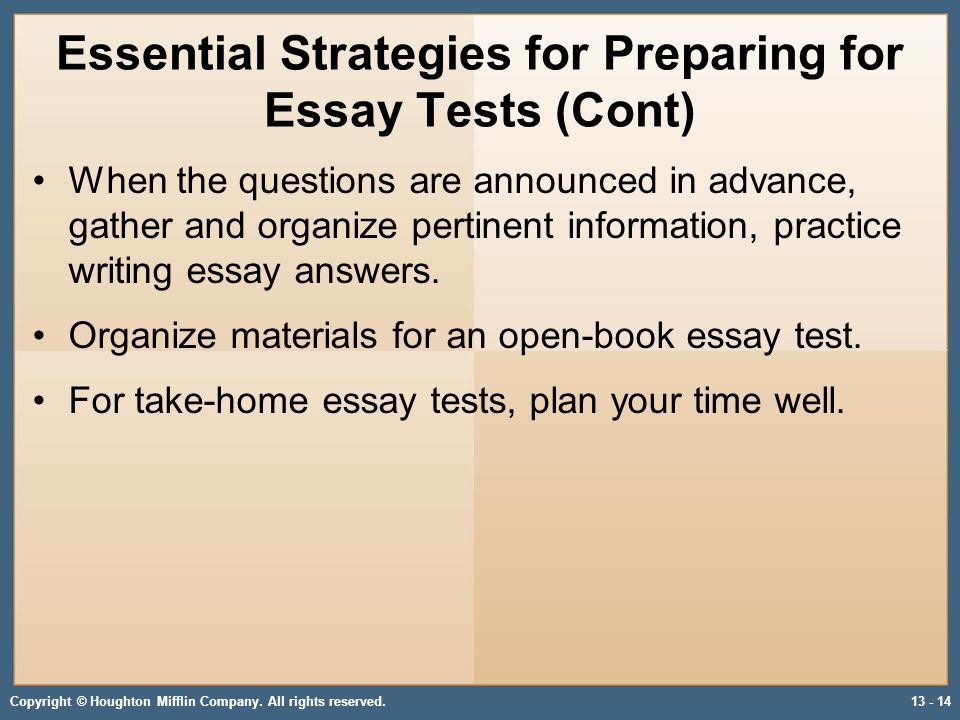 Essential Strategies for Preparing for Essay Tests (Cont)

• When the questions are announced in advance, gather and organize pertinent information, practice writing essay answers.

• Organize materials for an open-book essay test.

• For take-home essay tests, plan your time well.

Copyright © Houghton Mifflin Company. All rights reserved.

13 - 14